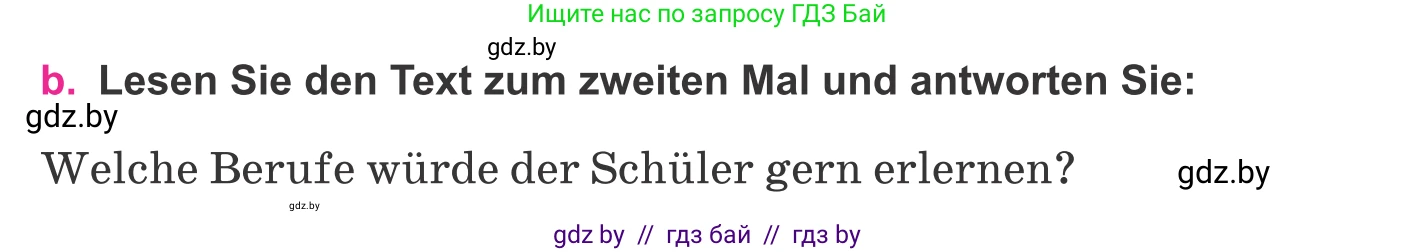 Ищите нас по запросу ГДЗ Бай

gdz.by

b. Lesen Sie den Text zum zweiten Mal und antworten Sie:

gdz.by

Welche Berufe würde der Schüler gern erlernen?

gdz.by

gdz.by

gdz by // гдз бай // гдз by